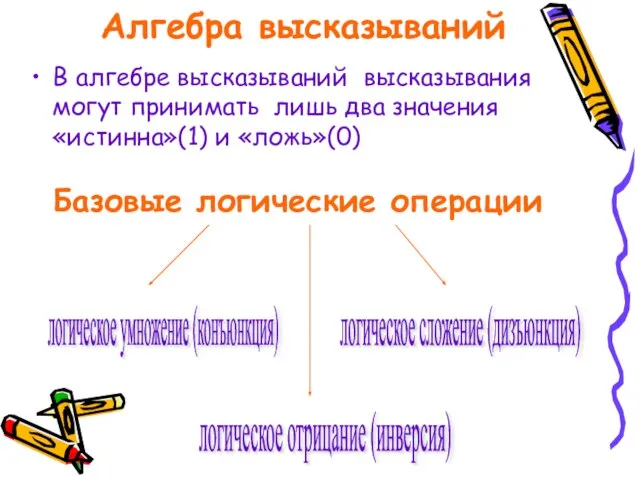 Алгебра высказываний

• В алгебре высказываний высказывания могут принимать лишь два значения «истинна»(1) и «ложь»(0)

Базовые логические операции

логическое умножение (конъюнкция)

логическое сложение (дизъюнкция)

логическое отрицание (инверсия)